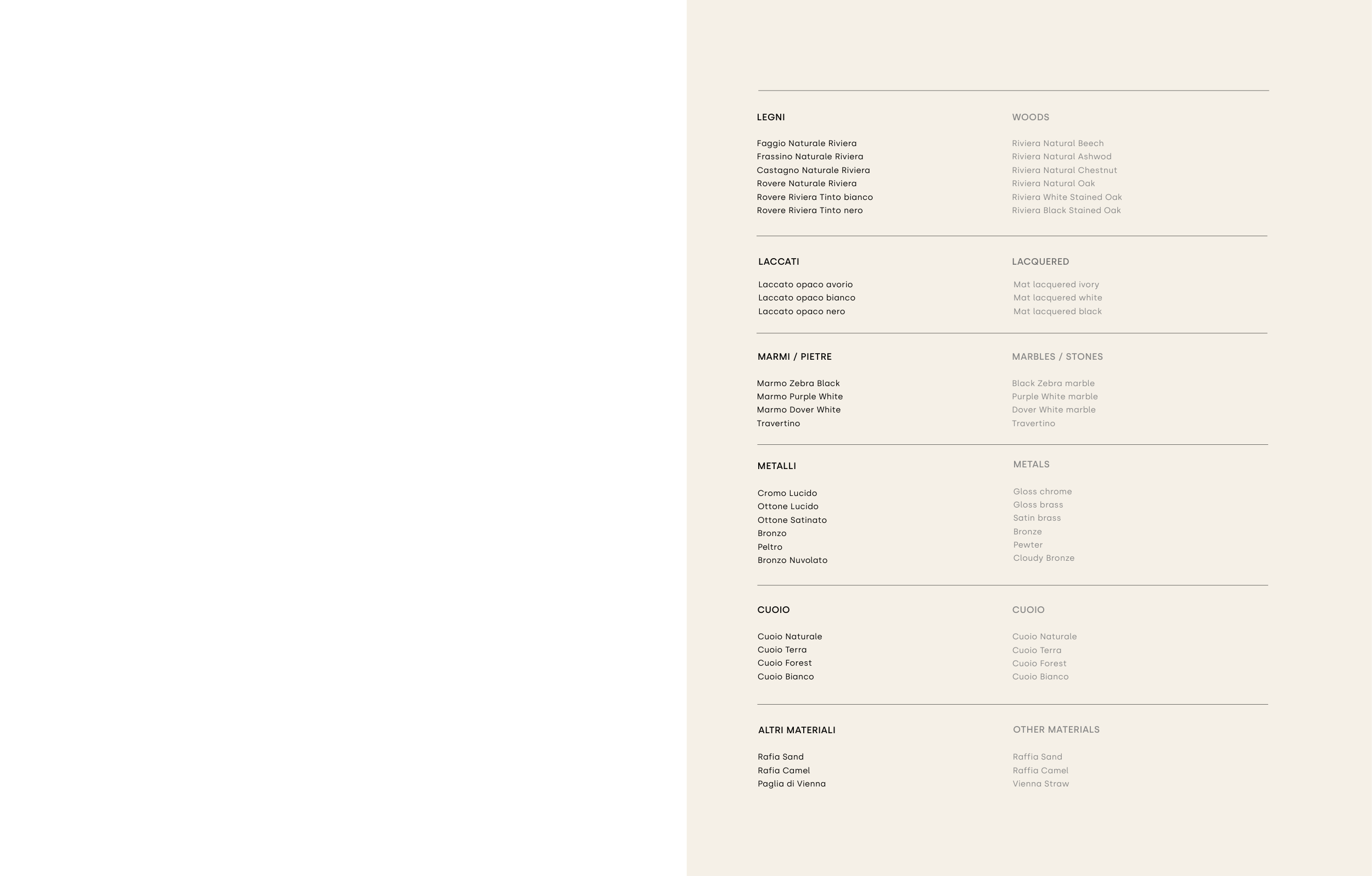 LEGNI

Faggio Naturale Riviera
Frassino Naturale Riviera
Castagno Naturale Riviera
Rovere Naturale Riviera
Rovere Riviera Tinto bianco
Rovere Riviera Tinto nero

WOODS

Riviera Natural Beech
Riviera Natural Ashwod
Riviera Natural Chestnut
Riviera Natural Oak
Riviera White Stained Oak
Riviera Black Stained Oak

LACCATI

Laccato opaco avorio
Laccato opaco bianco
Laccato opaco nero

LACQUERED

Mat lacquered ivory
Mat lacquered white
Mat lacquered black

MARMI / PIETRE

Marmo Zebra Black
Marmo Purple White
Marmo Dover White
Travertino

MARBLES / STONES

Black Zebra marble
Purple White marble
Dover White marble
Travertino

METALLI

Cromo Lucido
Ottone Lucido
Ottone Satinato
Bronzo
Peltro
Bronzo Nuvolato

METALS

Gloss chrome
Gloss brass
Satin brass
Bronze
Pewter
Cloudy Bronze

CUOIO

Cuoio Naturale
Cuoio Terra
Cuoio Forest
Cuoio Bianco

CUOIO

Cuoio Naturale
Cuoio Terra
Cuoio Forest
Cuoio Bianco

ALTRI MATERIALI

Rafia Sand
Rafia Camel
Paglia di Vienna

OTHER MATERIALS

Raffia Sand
Raffia Camel
Vienna Straw